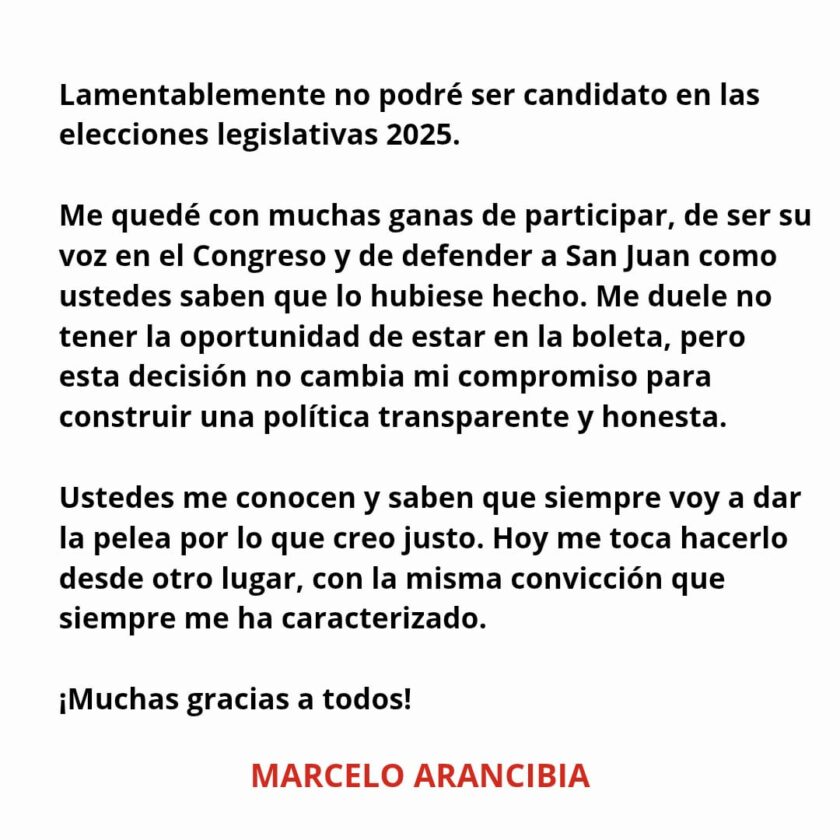 Lamentablemente no podré ser candidato en las elecciones legislativas 2025.

Me quedé con muchas ganas de participar, de ser su voz en el Congreso y de defender a San Juan como ustedes saben que lo hubiese hecho. Me duele no tener la oportunidad de estar en la boleta, pero esta decisión no cambia mi compromiso para construir una política transparente y honesta.

Ustedes me conocen y saben que siempre voy a dar la pelea por lo que creo justo. Hoy me toca hacerlo desde otro lugar, con la misma convicción que siempre me ha caracterizado.

¡Muchas gracias a todos!

MARCELO ARANCIBIA